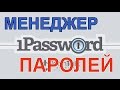 МЕНЕДЖЕР
1Password
ПАРОЛЕЙ